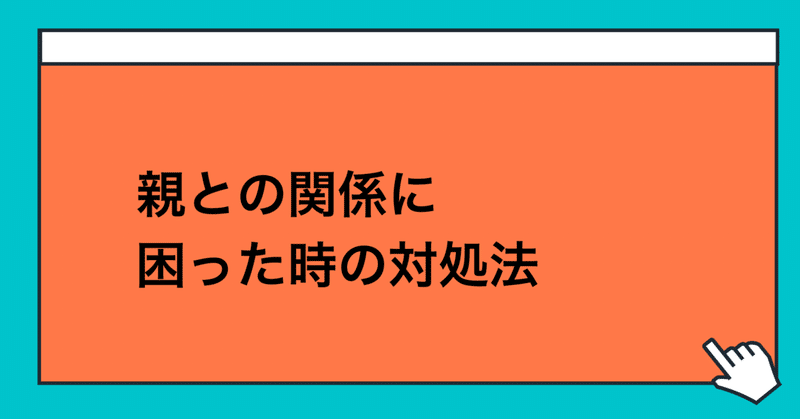 親との関係に
困った時の対処法